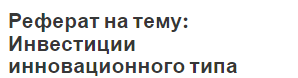 Реферат на тему: Инвестиции инновационного типа